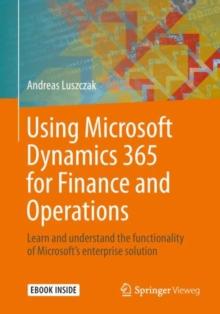 Andreas Luszczak

Using Microsoft Dynamics 365 for Finance and Operations

Learn and understand the functionality of Microsoft's enterprise solution

EBOOK INSIDE

Springer Vieweg